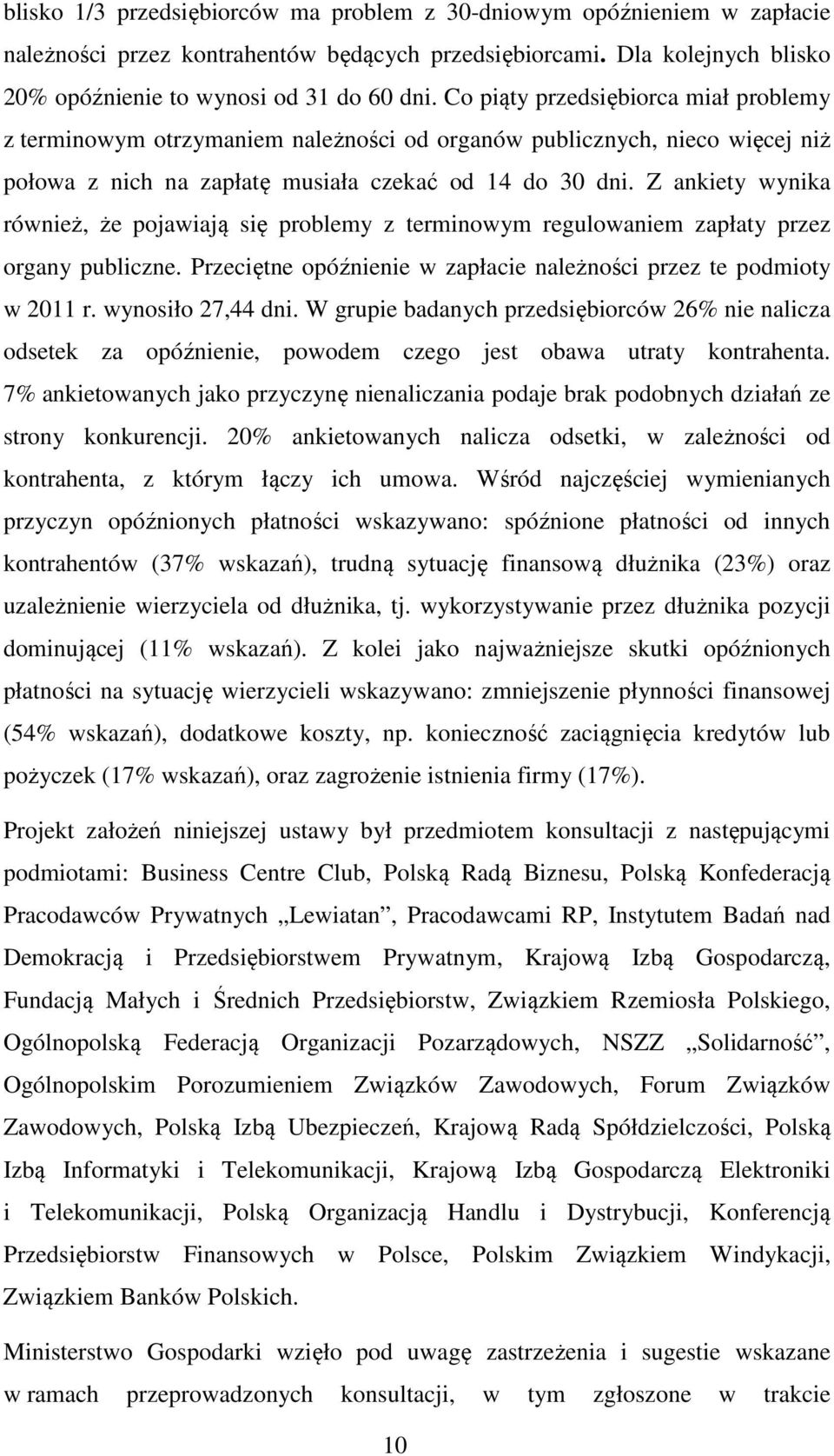 blisko 1/3 przedsiębiorców ma problem z 30-dniowym opóźnieniem w zapłacie należności przez kontrahentów będących przedsiębiorcami. Dla kolejnych blisko 20% opóźnienie to wynosi od 31 do 60 dni. Co piąty przedsiębiorca miał problemy z terminowym otrzymaniem należności od organów publicznych, nieco więcej niż połowa z nich na zapłatę musiała czekać od 14 do 30 dni. Z ankiety wynika również, że pojawiają się problemy z terminowym regulowaniem zapłaty przez organy publiczne. Przeciętne opóźnienie w zapłacie należności przez te podmioty w 2011 r. wynosiło 27,44 dni. W grupie badanych przedsiębiorców 26% nie nalicza odsetek za opóźnienie, powodem czego jest obawa utraty kontrahenta. 7% ankietowanych jako przyczynę nienaliczania podaje brak podobnych działań ze strony konkurencji. 20% ankietowanych nalicza odsetki, w zależności od kontrahenta, z którym łączy ich umowa. Wśród najczęściej wymienianych przyczyn opóźnionych płatności wskazywano: spóźnione płatności od innych kontrahentów (37% wskazań), trudną sytuację finansową dłużnika (23%) oraz uzależnienie wierzyciela od dłużnika, tj. wykorzystywanie przez dłużnika pozycji dominującej (11% wskazań). Z kolei jako najważniejsze skutki opóźnionych płatności na sytuację wierzycieli wskazywano: zmniejszenie płynności finansowej (54% wskazań), dodatkowe koszty, np. konieczność zaciągnięcia kredytów lub pożyczek (17% wskazań), oraz zagrożenie istnienia firmy (17%).

Projekt założeń niniejszej ustawy był przedmiotem konsultacji z następującymi podmiotami: Business Centre Club, Polską Radą Biznesu, Polską Konfederacją Pracodawców Prywatnych „Lewiatan”, Pracodawcami RP, Instytutem Badań nad Demokracją i Przedsiębiorstwem Prywatnym, Krajową Izbą Gospodarczą, Fundacją Małych i Średnich Przedsiębiorstw, Związkiem Rzemiosła Polskiego, Ogólnopolską Federacją Organizacji Pozarządowych, NSZZ „Solidarność”, Ogólnopolskim Porozumieniem Związków Zawodowych, Forum Związków Zawodowych, Polską Izbą Ubezpieczeń, Krajową Radą Spółdzielczości, Polską Izbą Informatyki i Telekomunikacji, Krajową Izbą Gospodarczą Elektroniki i Telekomunikacji, Polską Organizacją Handlu i Dystrybucji, Konferencją Przedsiębiorstw Finansowych w Polsce, Polskim Związkiem Windykacji, Związkiem Banków Polskich.

Ministerstwo Gospodarki wzięło pod uwagę zastrzeżenia i sugestie wskazane w ramach przeprowadzonych konsultacji, w tym zgłoszone w trakcie

10